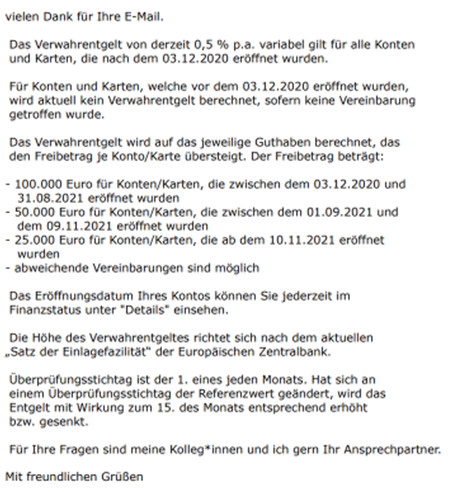 vielen Dank für Ihre E-Mail.

Das Verwahrentgelt von derzeit 0,5 % p.a. variabel gilt für alle Konten und Karten, die nach dem 03.12.2020 eröffnet wurden.

Für Konten und Karten, welche vor dem 03.12.2020 eröffnet wurden, wird aktuell kein Verwahrentgelt berechnet, sofern keine Vereinbarung getroffen wurde.

Das Verwahrentgelt wird auf das jeweilige Guthaben berechnet, das den Freibetrag je Konto/Karte übersteigt. Der Freibetrag beträgt:

- 100.000 Euro für Konten/Karten, die zwischen dem 03.12.2020 und 31.08.2021 eröffnet wurden
- 50.000 Euro für Konten/Karten, die zwischen dem 01.09.2021 und dem 09.11.2021 eröffnet wurden
- 25.000 Euro für Konten/Karten, die ab dem 10.11.2021 eröffnet wurden
- abweichende Vereinbarungen sind möglich

Das Eröffnungsdatum Ihres Kontos können Sie jederzeit im Finanzstatus unter "Details" einsehen.

Die Höhe des Verwahrentgeltes richtet sich nach dem aktuellen „Satz der Einlagefazilität" der Europäischen Zentralbank.

Überprüfungsstichtag ist der 1. eines jeden Monats. Hat sich an einem Überprüfungsstichtag der Referenzwert geändert, wird das Entgelt mit Wirkung zum 15. des Monats entsprechend erhöht bzw. gesenkt.

Für Ihre Fragen sind meine Kolleg*innen und ich gern Ihr Ansprechpartner.

Mit freundlichen Grüßen